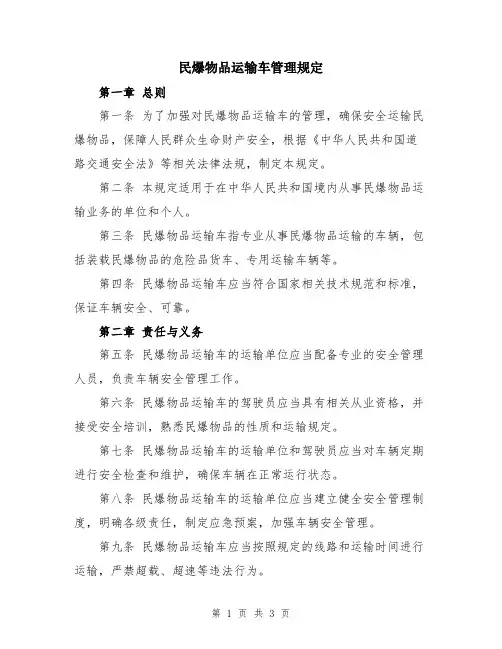 民爆物品运输车管理规定

第一章 总则

第一条 为了加强对民爆物品运输车的管理，确保安全运输民爆物品，保障人民群众生命财产安全，根据《中华人民共和国道路交通安全法》等相关法律法规，制定本规定。

第二条 本规定适用于在中华人民共和国境内从事民爆物品运输业务的单位和个人。

第三条 民爆物品运输车指专业从事民爆物品运输的车辆，包括装载民爆物品的危险品货车、专用运输车辆等。

第四条 民爆物品运输车应当符合国家相关技术规范和标准，保证车辆安全、可靠。

第二章 责任与义务

第五条 民爆物品运输车的运输单位应当配备专业的安全管理人员，负责车辆安全管理工作。

第六条 民爆物品运输车的驾驶员应当具有相关从业资格，并接受安全培训，熟悉民爆物品的性质和运输规定。

第七条 民爆物品运输车的运输单位和驾驶员应当对车辆定期进行安全检查和维护，确保车辆在正常运行状态。

第八条 民爆物品运输车的运输单位应当建立健全安全管理制度，明确各级责任，制定应急预案，加强车辆安全管理。

第九条 民爆物品运输车应当按照规定的线路和运输时间进行运输，严禁超载、超速等违法行为。

第 1 页 共 3 页